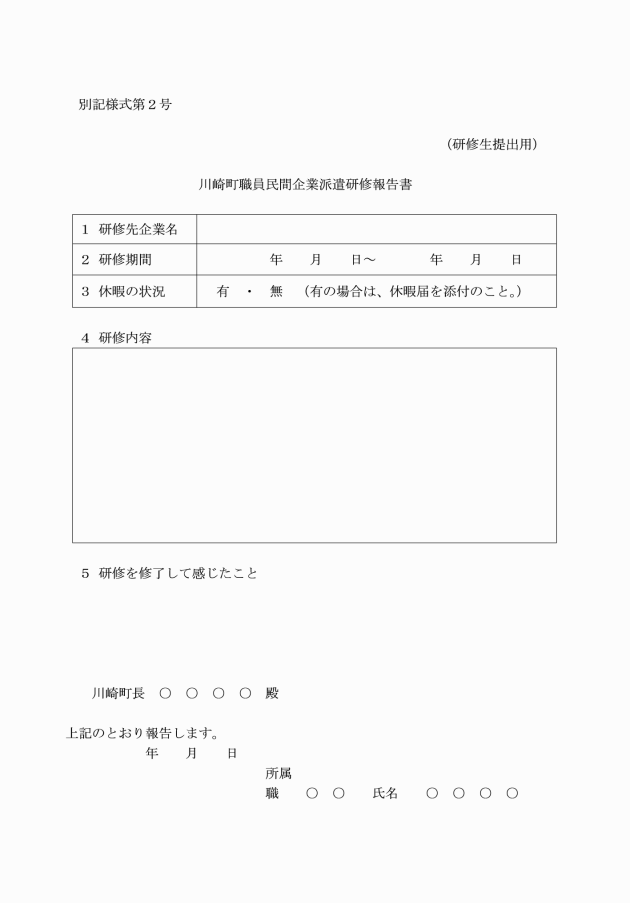 別記様式第２号

（研修生提出用）

川崎町職員民間企業派遣研修報告書

| １ 研修先企業名 | |
|---|---|
| ２ 研修期間 | 年　月　日～　年　月　日 |
| ３ 休暇の状況 | 有　・　無　（有の場合は、休暇届を添付のこと。） |

４ 研修内容

５ 研修を修了して感じたこと

川崎町長　○　○　○　○　殿

上記のとおり報告します。

年　月　日

所属

職　○　○　氏名　○　○　○　○